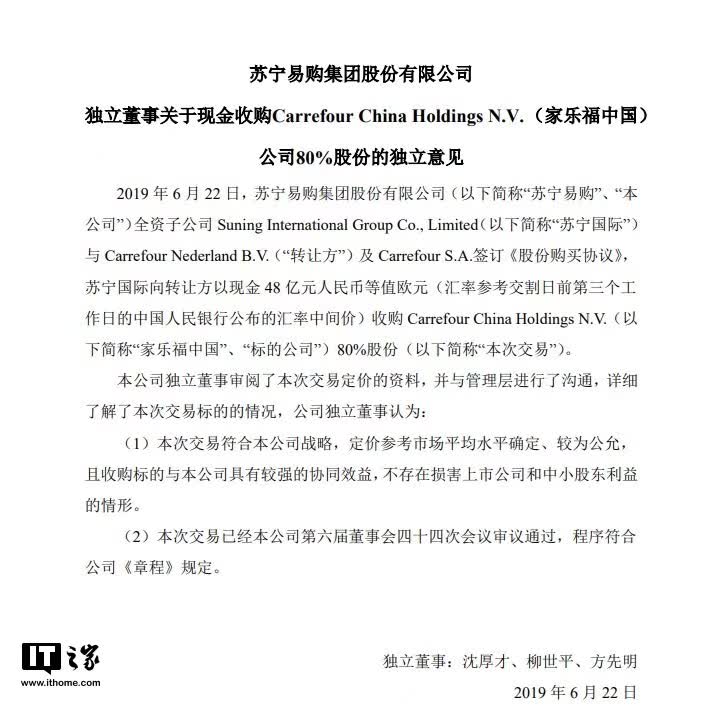 苏宁易购集团股份有限公司

独立董事关于现金收购Carrefour China Holdings N.V.（家乐福中国）

公司80%股份的独立意见

2019 年 6 月 22 日，苏宁易购集团股份有限公司（以下简称“苏宁易购”、“本公司”）全资子公司 Suning International Group Co., Limited（以下简称“苏宁国际”）与 Carrefour Nederland B.V.（“转让方”）及 Carrefour S.A.签订《股份购买协议》，苏宁国际向转让方以现金 48 亿元人民币等值欧元（汇率参考交割日前第三个工作日的中国人民银行公布的汇率中间价）收购 Carrefour China Holdings N.V.（以下简称“家乐福中国”、“标的公司”）80%股份（以下简称“本次交易”）。

本公司独立董事审阅了本次交易定价的资料，并与管理层进行了沟通，详细了解了本次交易标的的情况，公司独立董事认为：

（1）本次交易符合本公司战略，定价参考市场平均水平确定、较为公允，且收购标的与本公司具有较强的协同效益，不存在损害上市公司和中小股东利益的情形。

（2）本次交易已经本公司第六届董事会四十四次会议审议通过，程序符合公司《章程》规定。

IT之家
www.ithome.com

独立董事：沈厚才、柳世平、方先明

2019 年 6 月 22 日